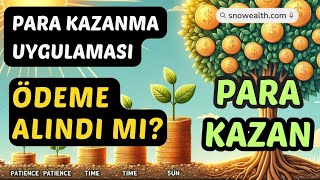 PARA KAZANMA UYGULAMASI

snowealth.com

ÖDEME ALINDI MI?

PARA KAZAN

PATIENCE PATIENCE TIME TIME SUN